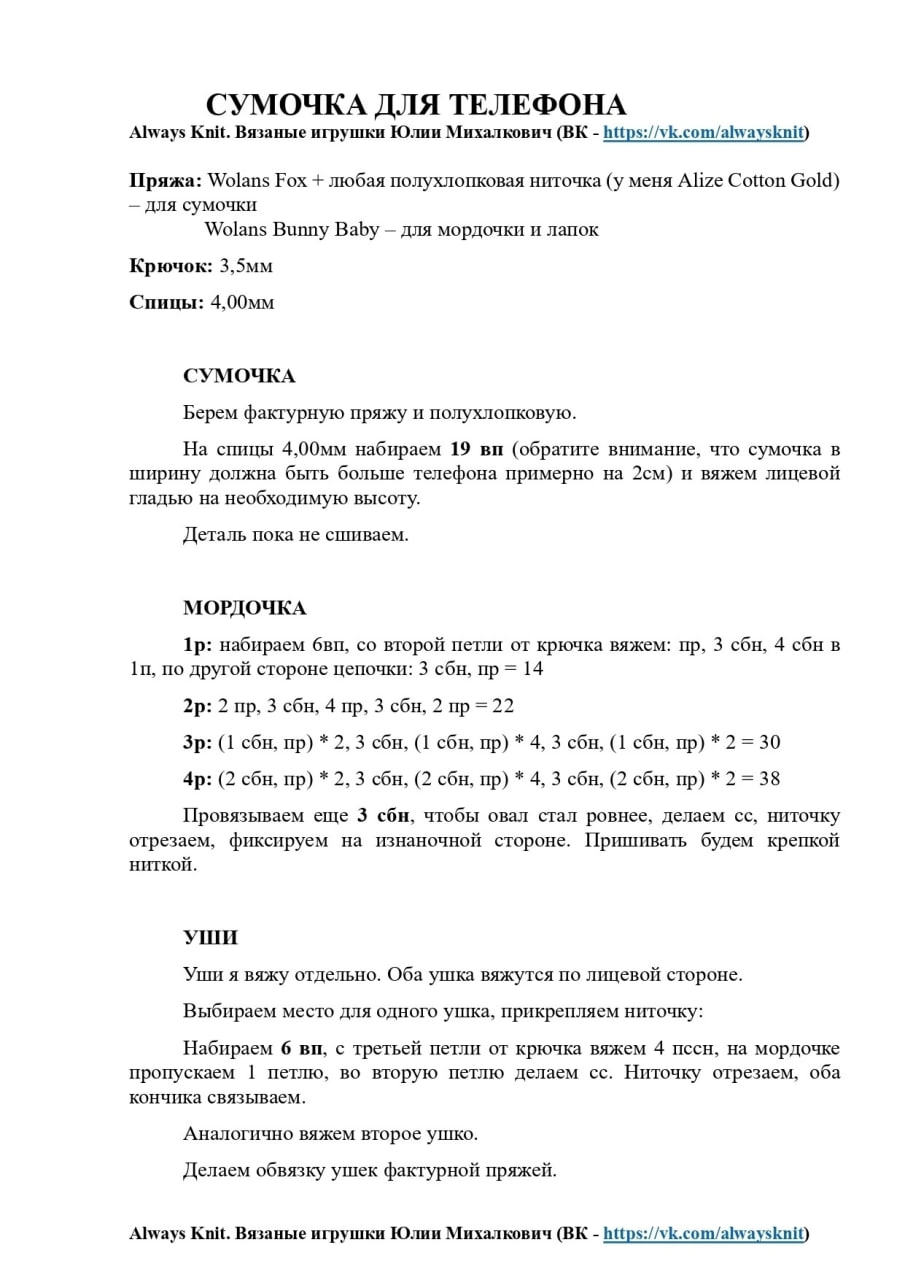 СУМОЧКА ДЛЯ ТЕЛЕФОНА
Always Knit. Вязаные игрушки Юлии Михалкович (ВК - https://vk.com/alwaysknit)

Пряжа: Wolans Fox + любая полухлопковая ниточка (у меня Alize Cotton Gold) – для сумочки
Wolans Bunny Baby – для мордочки и лапок

Крючок: 3,5мм

Спицы: 4,00мм

СУМОЧКА

Берем фактурную пряжу и полухлопковую.

На спицы 4,00мм набираем 19 вп (обратите внимание, что сумочка в ширину должна быть больше телефона примерно на 2см) и вяжем лицевой гладью на необходимую высоту.

Деталь пока не сшиваем.

МОРДОЧКА

1р: набираем 6вп, со второй петли от крючка вяжем: пр, 3 сбн, 4 сбн в 1п, по другой стороне цепочки: 3 сбн, пр = 14

2р: 2 пр, 3 сбн, 4 пр, 3 сбн, 2 пр = 22

3р: (1 сбн, пр) * 2, 3 сбн, (1 сбн, пр) * 4, 3 сбн, (1 сбн, пр) * 2 = 30

4р: (2 сбн, пр) * 2, 3 сбн, (2 сбн, пр) * 4, 3 сбн, (2 сбн, пр) * 2 = 38

Провязываем еще 3 сбн, чтобы овал стал ровнее, делаем сс, ниточку отрезаем, фиксируем на изнаночной стороне. Пришивать будем крепкой ниткой.

УШИ

Уши я вяжу отдельно. Оба ушка вяжутся по лицевой стороне.

Выбираем место для одного ушка, прикрепляем ниточку:

Набираем 6 вп, с третьей петли от крючка вяжем 4 пссн, на мордочке пропускаем 1 петлю, во вторую петлю делаем сс. Ниточку отрезаем, оба кончика связываем.

Аналогично вяжем второе ушко.

Делаем обвязку ушек фактурной пряжей.

Always Knit. Вязаные игрушки Юлии Михалкович (ВК - https://vk.com/alwaysknit)